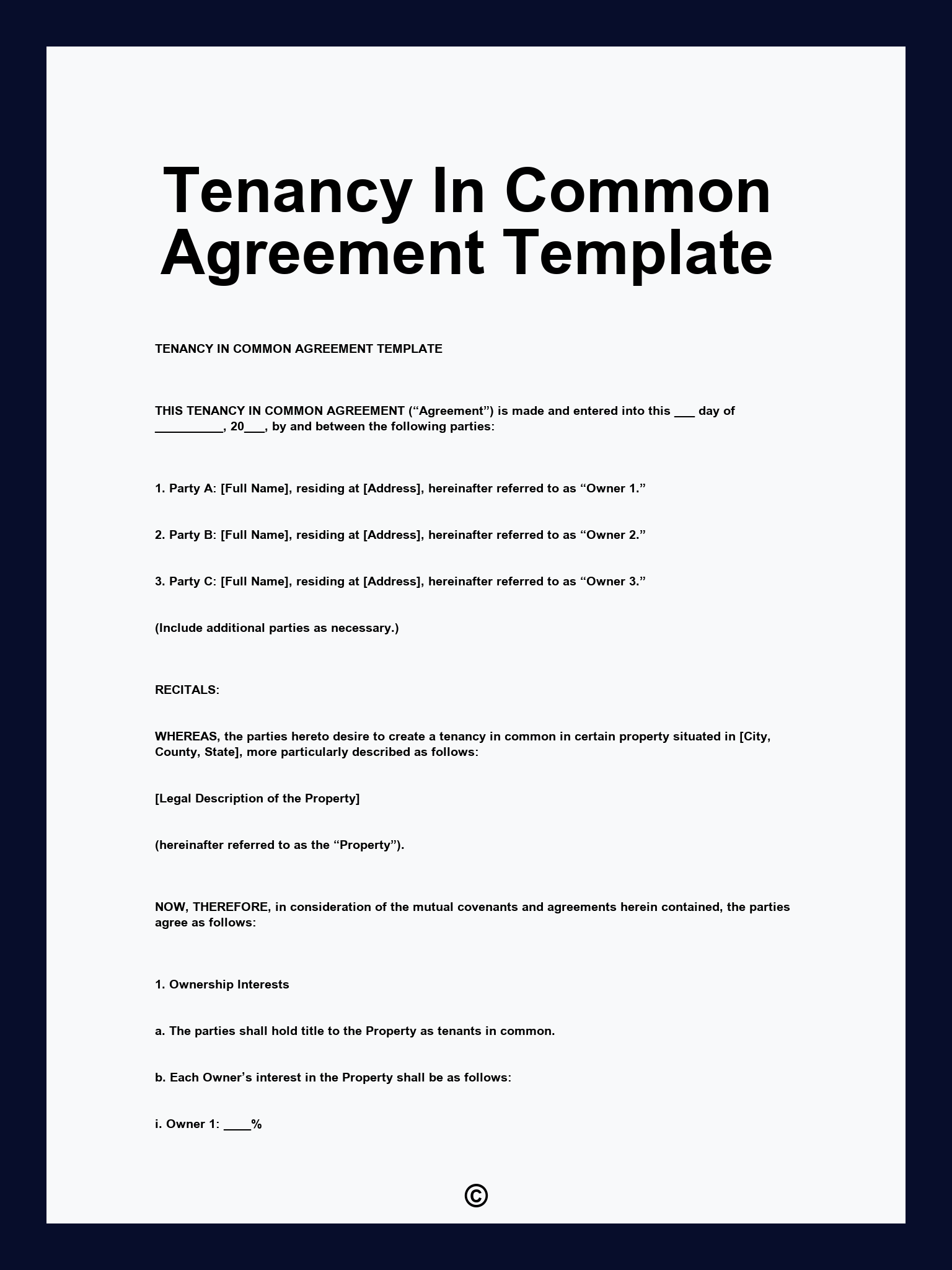 Tenancy In Common Agreement Template

TENANCY IN COMMON AGREEMENT TEMPLATE

THIS TENANCY IN COMMON AGREEMENT (“Agreement”) is made and entered into this ___ day of __________, 20___, by and between the following parties:

1. Party A: [Full Name], residing at [Address], hereinafter referred to as “Owner 1.”

2. Party B: [Full Name], residing at [Address], hereinafter referred to as “Owner 2.”

3. Party C: [Full Name], residing at [Address], hereinafter referred to as “Owner 3.”

(Include additional parties as necessary.)

RECITALS:

WHEREAS, the parties hereto desire to create a tenancy in common in certain property situated in [City, County, State], more particularly described as follows:

[Legal Description of the Property]

(hereinafter referred to as the “Property”).

NOW, THEREFORE, in consideration of the mutual covenants and agreements herein contained, the parties agree as follows:

1. Ownership Interests

a. The parties shall hold title to the Property as tenants in common.

b. Each Owner’s interest in the Property shall be as follows:

i. Owner 1: ____%

©